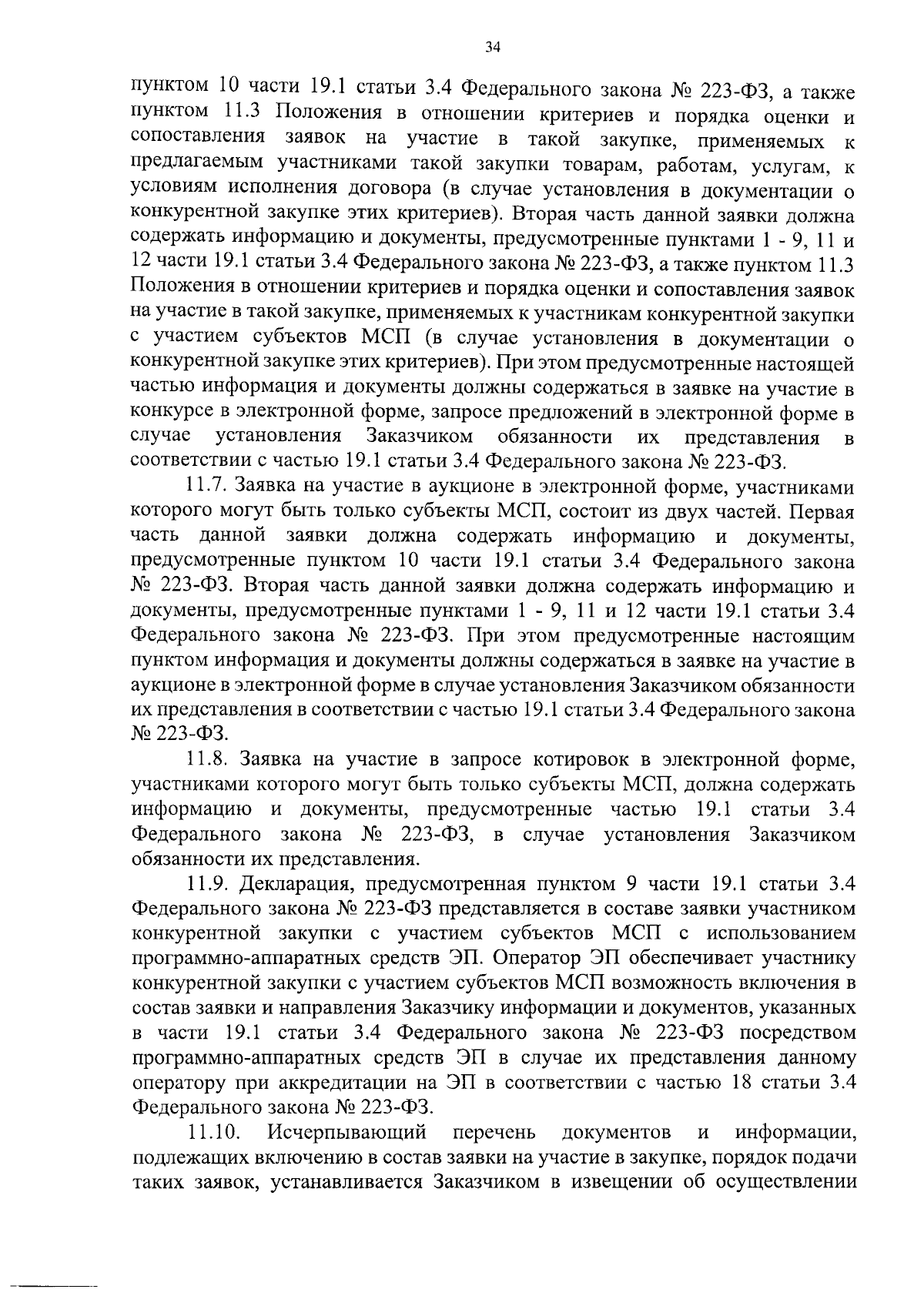 34

пунктом 10 части 19.1 статьи 3.4 Федерального закона № 223-ФЗ, а также пунктом 11.3 Положения в отношении критериев и порядка оценки и сопоставления заявок на участие в такой закупке, применяемых к предлагаемым участниками такой закупки товарам, работам, услугам, к условиям исполнения договора (в случае установления в документации о конкурентной закупке этих критериев). Вторая часть данной заявки должна содержать информацию и документы, предусмотренные пунктами 1 - 9, 11 и 12 части 19.1 статьи 3.4 Федерального закона № 223-ФЗ, а также пунктом 11.3 Положения в отношении критериев и порядка оценки и сопоставления заявок на участие в такой закупке, применяемых к участникам конкурентной закупки с участием субъектов МСП (в случае установления в документации о конкурентной закупке этих критериев). При этом предусмотренные настоящей частью информация и документы должны содержаться в заявке на участие в конкурсе в электронной форме, запросе предложений в электронной форме в случае установления Заказчиком обязанности их представления в соответствии с частью 19.1 статьи 3.4 Федерального закона № 223-ФЗ.

11.7. Заявка на участие в аукционе в электронной форме, участниками которого могут быть только субъекты МСП, состоит из двух частей. Первая часть данной заявки должна содержать информацию и документы, предусмотренные пунктом 10 части 19.1 статьи 3.4 Федерального закона № 223-ФЗ. Вторая часть данной заявки должна содержать информацию и документы, предусмотренные пунктами 1 - 9, 11 и 12 части 19.1 статьи 3.4 Федерального закона № 223-ФЗ. При этом предусмотренные настоящим пунктом информация и документы должны содержаться в заявке на участие в аукционе в электронной форме в случае установления Заказчиком обязанности их представления в соответствии с частью 19.1 статьи 3.4 Федерального закона № 223-ФЗ.

11.8. Заявка на участие в запросе котировок в электронной форме, участниками которого могут быть только субъекты МСП, должна содержать информацию и документы, предусмотренные частью 19.1 статьи 3.4 Федерального закона № 223-ФЗ, в случае установления Заказчиком обязанности их представления.

11.9. Декларация, предусмотренная пунктом 9 части 19.1 статьи 3.4 Федерального закона № 223-ФЗ представляется в составе заявки участником конкурентной закупки с участием субъектов МСП с использованием программно-аппаратных средств ЭП. Оператор ЭП обеспечивает участнику конкурентной закупки с участием субъектов МСП возможность включения в состав заявки и направления Заказчику информации и документов, указанных в части 19.1 статьи 3.4 Федерального закона № 223-ФЗ посредством программно-аппаратных средств ЭП в случае их представления данному оператору при аккредитации на ЭП в соответствии с частью 18 статьи 3.4 Федерального закона № 223-ФЗ.

11.10. Исчерпывающий перечень документов и информации, подлежащих включению в состав заявки на участие в закупке, порядок подачи таких заявок, устанавливается Заказчиком в извещении об осуществлении